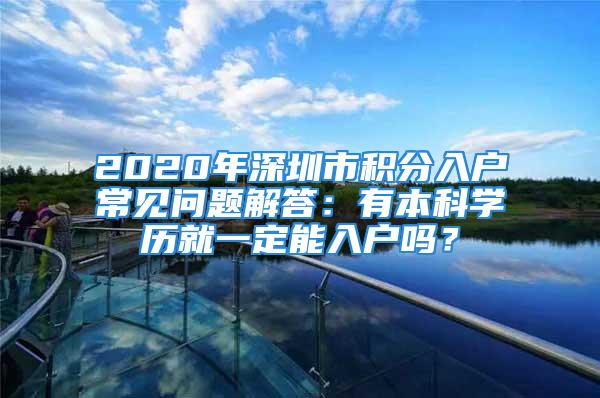 2020年深圳市积分入户常见问题解答：有本科学历就一定能入户吗？